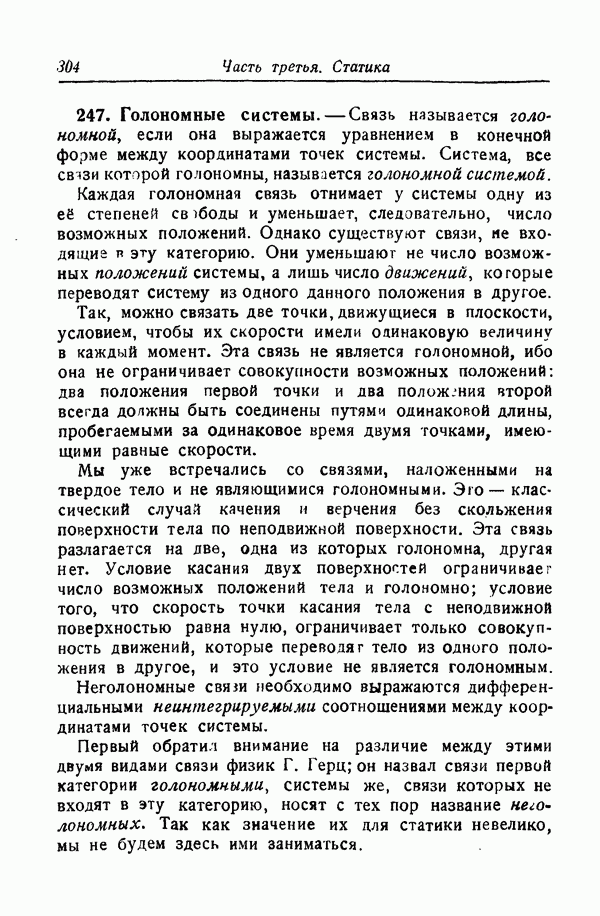 304 Часть третья. Статика

247. Голономные системы. — Связь называется голономной, если она выражается уравнением в конечной форме между координатами точек системы. Система, все связи которой голономны, называется голономной системой.

Каждая голономная связь отнимает у системы одну из её степеней свободы и уменьшает, следовательно, число возможных положений. Однако существуют связи, не входящие в эту категорию. Они уменьшают не число возможных положений системы, а лишь число движений, которые переводят систему из одного данного положения в другое.

Так, можно связать две точки, движущиеся в плоскости, условием, чтобы их скорости имели одинаковую величину в каждый момент. Эта связь не является голономной, ибо она не ограничивает совокупности возможных положений: два положения первой точки и два положения второй всегда должны быть соединены путями одинаковой длины, пробегаемыми за одинаковое время двумя точками, имеющими равные скорости.

Мы уже встречались со связями, наложенными на твердое тело и не являющимися голономными. Это — классический случай качения и верчения без скольжения поверхности тела по неподвижной поверхности. Эта связь разлагается на две, одна из которых голономна, другая нет. Условие касания двух поверхностей ограничивает число возможных положений тела и голономно; условие того, что скорость точки касания тела с неподвижной поверхностью равна нулю, ограничивает только совокупность движений, которые переводят тело из одного положения в другое, и это условие не является голономным.

Неголономные связи необходимо выражаются дифференциальными неинтегрируемыми соотношениями между координатами точек системы.

Первый обратил внимание на различие между этими двумя видами связи физик Г. Герц; он назвал связи первой категории голономными, системы же, связи которых не входят в эту категорию, носят с тех пор название неголономных. Так как значение их для статики невелико, мы не будем здесь ими заниматься.